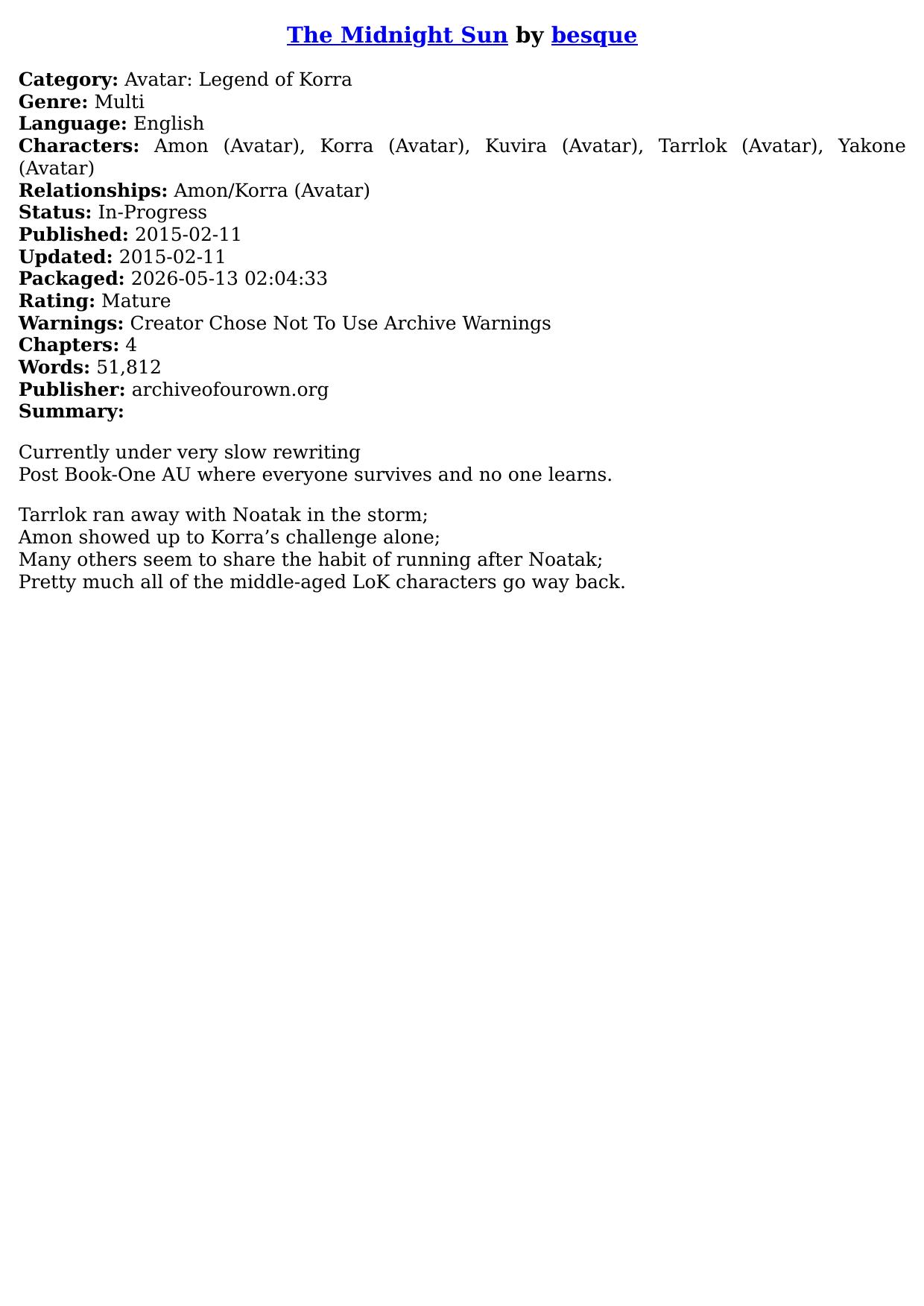 The Midnight Sun by besque

Category: Avatar: Legend of Korra
Genre: Multi
Language: English
Characters: Amon (Avatar), Korra (Avatar), Kuvira (Avatar), Tarrlok (Avatar), Yakone (Avatar)
Relationships: Amon/Korra (Avatar)
Status: In-Progress
Published: 2015-02-11
Updated: 2015-02-11
Packaged: 2026-05-13 02:04:33
Rating: Mature
Warnings: Creator Chose Not To Use Archive Warnings
Chapters: 4
Words: 51,812
Publisher: archiveofourown.org
Summary:

Currently under very slow rewriting
Post Book-One AU where everyone survives and no one learns.

Tarrlok ran away with Noatak in the storm;
Amon showed up to Korra's challenge alone;
Many others seem to share the habit of running after Noatak;
Pretty much all of the middle-aged LoK characters go way back.